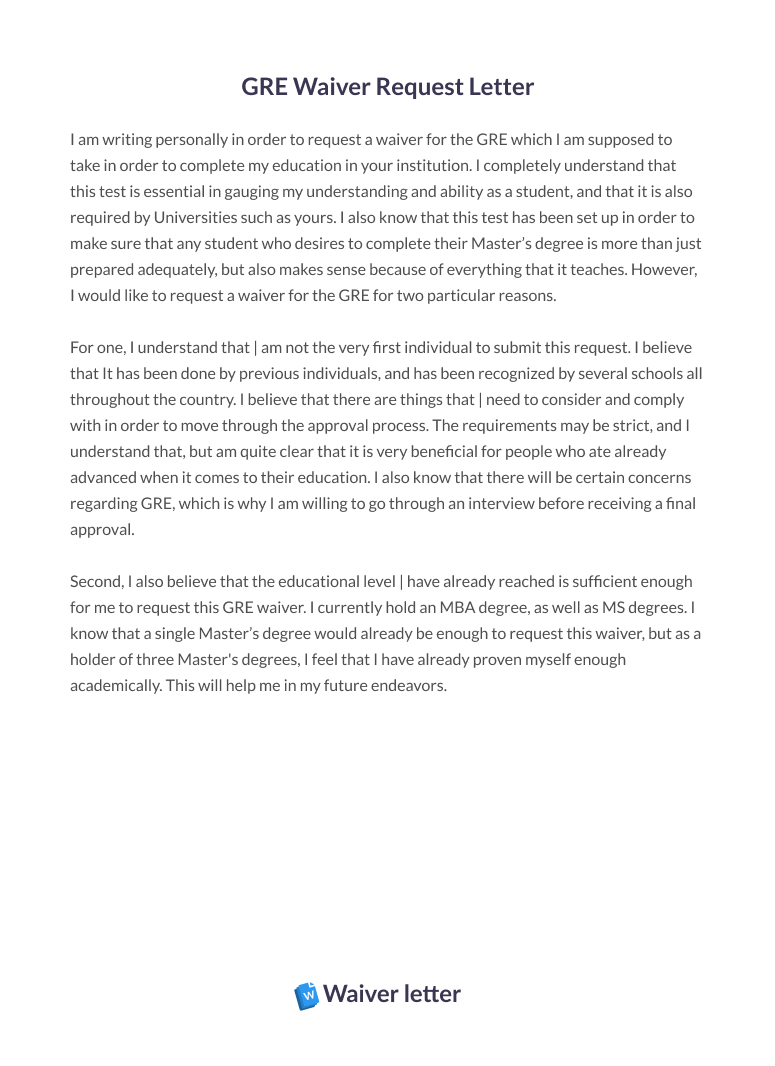 GRE Waiver Request Letter

I am writing personally in order to request a waiver for the GRE which I am supposed to take in order to complete my education in your institution. I completely understand that this test is essential in gauging my understanding and ability as a student, and that it is also required by Universities such as yours. I also know that this test has been set up in order to make sure that any student who desires to complete their Master's degree is more than just prepared adequately, but also makes sense because of everything that it teaches. However, I would like to request a waiver for the GRE for two particular reasons.

For one, I understand that | am not the very first individual to submit this request. I believe that It has been done by previous individuals, and has been recognized by several schools all throughout the country. I believe that there are things that | need to consider and comply with in order to move through the approval process. The requirements may be strict, and I understand that, but am quite clear that it is very beneficial for people who ate already advanced when it comes to their education. I also know that there will be certain concerns regarding GRE, which is why I am willing to go through an interview before receiving a final approval.

Second, I also believe that the educational level | have already reached is sufficient enough for me to request this GRE waiver. I currently hold an MBA degree, as well as MS degrees. I know that a single Master's degree would already be enough to request this waiver, but as a holder of three Master's degrees, I feel that I have already proven myself enough academically. This will help me in my future endeavors.

W Waiver letter